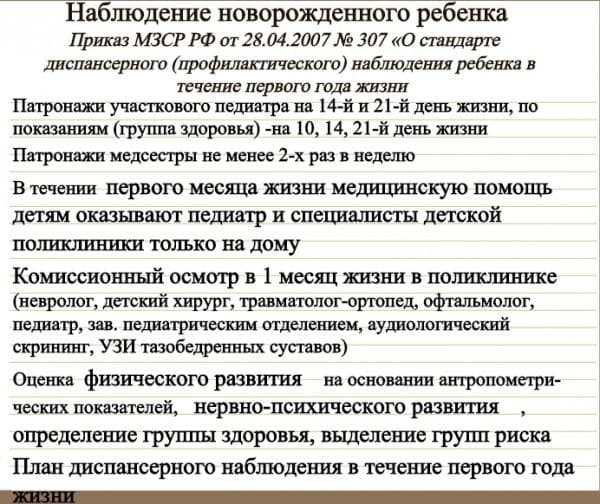 Наблюдение новорожденного ребенка

Приказ МЗСР РФ от 28.04.2007 № 307 «О стандарте диспансерного (профилактического) наблюдения ребенка в течение первого года жизни

Патронажи участкового педиатра на 14-й и 21-й день жизни, по показаниям (группа здоровья) -на 10, 14, 21-й день жизни

Патронажи медсестры не менее 2-х раз в неделю

В течении первого месяца жизни медицинскую помощь детям оказывают педиатр и специалисты детской поликлиники только на дому

Комиссионный осмотр в 1 месяц жизни в поликлинике (невролог, детский хирург, травматолог-ортопед, офтальмолог, педиатр, зав. педиатрическим отделением, аудиологический скрининг, УЗИ тазобедренных суставов)

Оценка физического развития на основании антропометрических показателей, нервно-психического развития , определение группы здоровья, выделение групп риска

План диспансерного наблюдения в течение первого года жизни